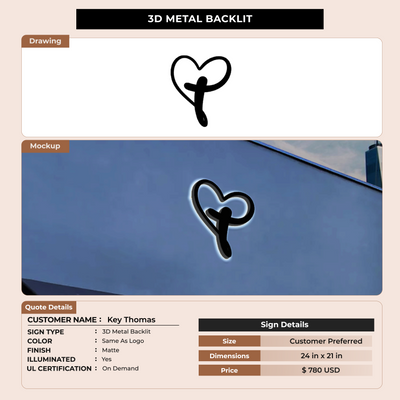 3D METAL BACKLIT

Drawing

Mockup

Quote Details

CUSTOMER NAME : Key Thomas

SIGN TYPE : 3D Metal Backlit
COLOR : Same As Logo
FINISH : Matte
ILLUMINATED : Yes
UL CERTIFICATION : On Demand

Sign Details

Size Customer Preferred
Dimensions 24 in x 21 in
Price $ 780 USD